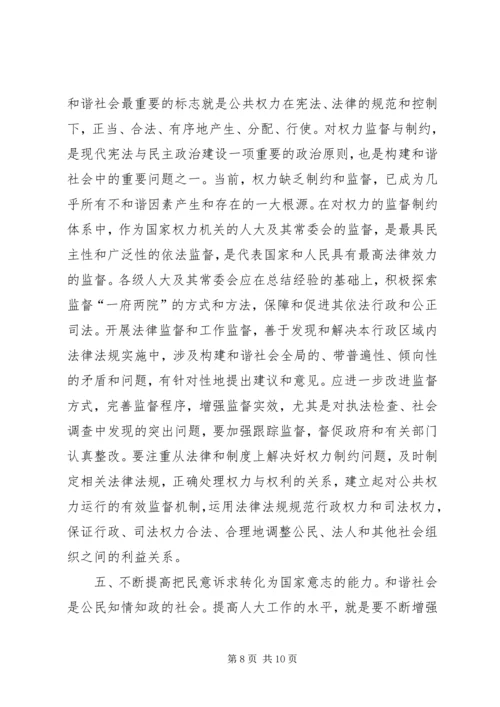 和谐社会最重要的标志就是公共权力在宪法、法律的规范和控制下，正当、合法、有序地产生、分配、行使。对权力监督与制约，是现代宪法与民主政治建设一项重要的政治原则，也是构建和谐社会中的重要问题之一。当前，权力缺乏制约和监督，已成为几乎所有不和谐因素产生和存在的一大根源。在对权力的监督制约体系中，作为国家权力机关的人大及其常委会的监督，是最具民主性和广泛性的依法监督，是代表国家和人民具有最高法律效力的监督。各级人大及其常委会应在总结经验的基础上，积极探索监督“一府两院”的方式和方法，保障和促进其依法行政和公正司法。开展法律监督和工作监督，善于发现和解决本行政区域内法律法规实施中，涉及构建和谐社会全局的、带普遍性、倾向性的矛盾和问题，有针对性地提出建议和意见。应进一步改进监督方式，完善监督程序，增强监督实效，尤其是对执法检查、社会调查中发现的突出问题，要加强跟踪监督，督促政府和有关部门认真整改。要注重从法律和制度上解决好权力制约问题，及时制定相关法律法规，正确处理权力与权利的关系，建立起对公共权力运行的有效监督机制，运用法律法规规范行政权力和司法权力，保证行政、司法权力合法、合理地调整公民、法人和其他社会组织之间的利益关系。

五、不断提高把民意诉求转化为国家意志的能力。和谐社会是公民知情知政的社会。提高人大工作的水平，就是要不断增强

第 8 页 共 10 页